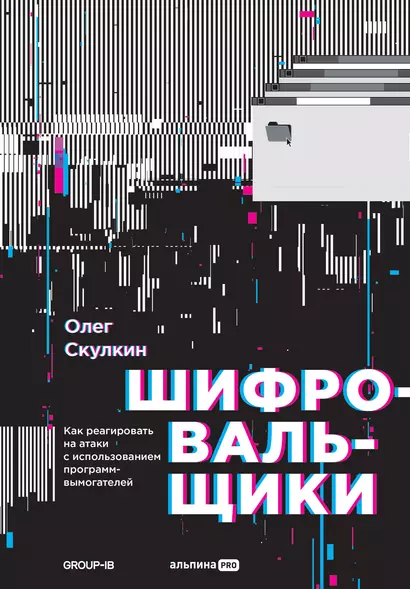 Олег
Скулкин

ШИФРОВАЛЬЩИКИ

Как реагировать на атаки с использованием программ-вымогателей

GROUP-IB

альпина PRO